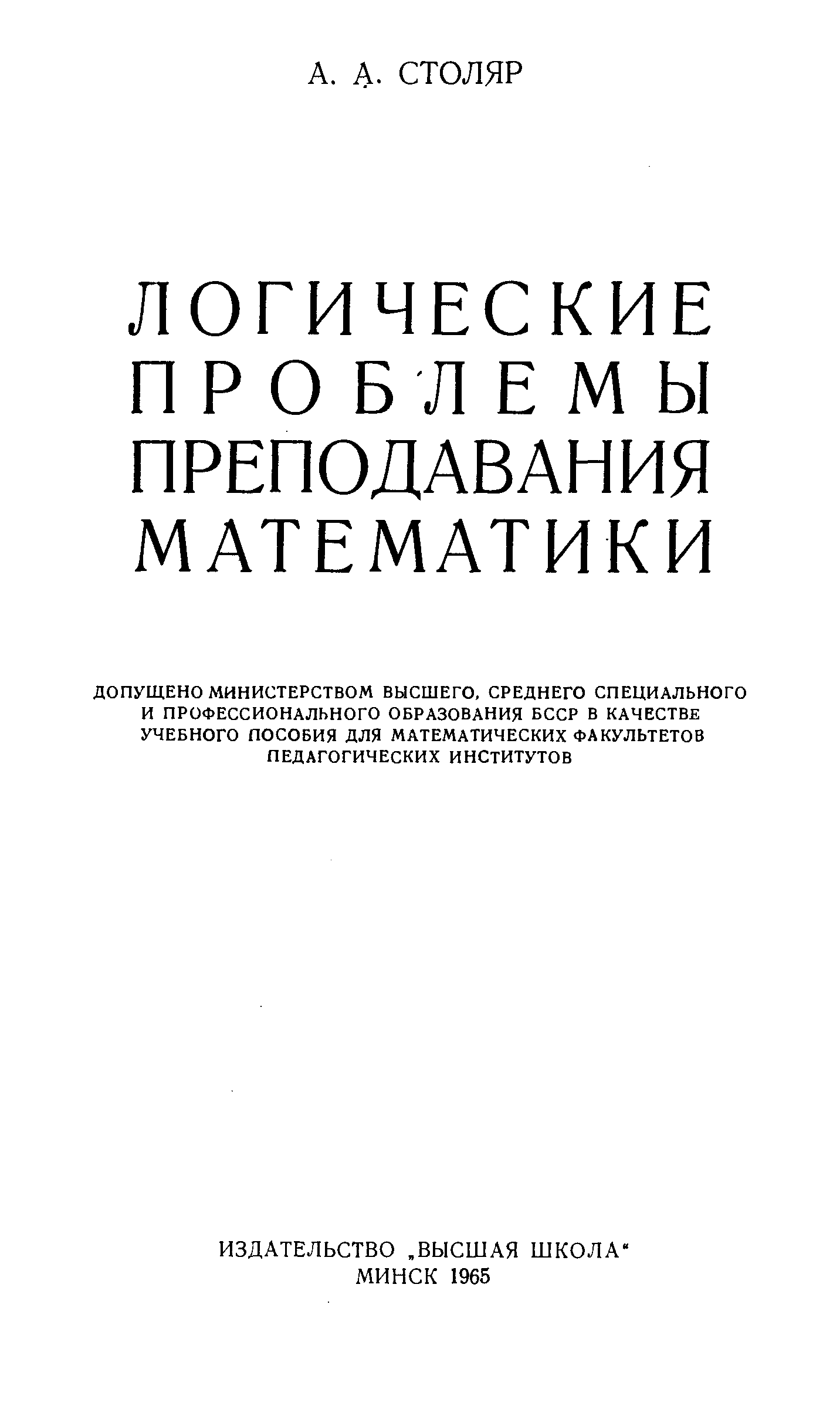 А. А. СТОЛЯР

ЛОГИЧЕСКИЕ
ПРОБЛЕМЫ
ПРЕПОДАВАНИЯ
МАТЕМАТИКИ

ДОПУЩЕНО МИНИСТЕРСТВОМ ВЫСШЕГО, СРЕДНЕГО СПЕЦИАЛЬНОГО И ПРОФЕССИОНАЛЬНОГО ОБРАЗОВАНИЯ БССР В КАЧЕСТВЕ УЧЕБНОГО ПОСОБИЯ ДЛЯ МАТЕМАТИЧЕСКИХ ФАКУЛЬТЕТОВ ПЕДАГОГИЧЕСКИХ ИНСТИТУТОВ

ИЗДАТЕЛЬСТВО „ВЫСШАЯ ШКОЛА“
МИНСК 1965